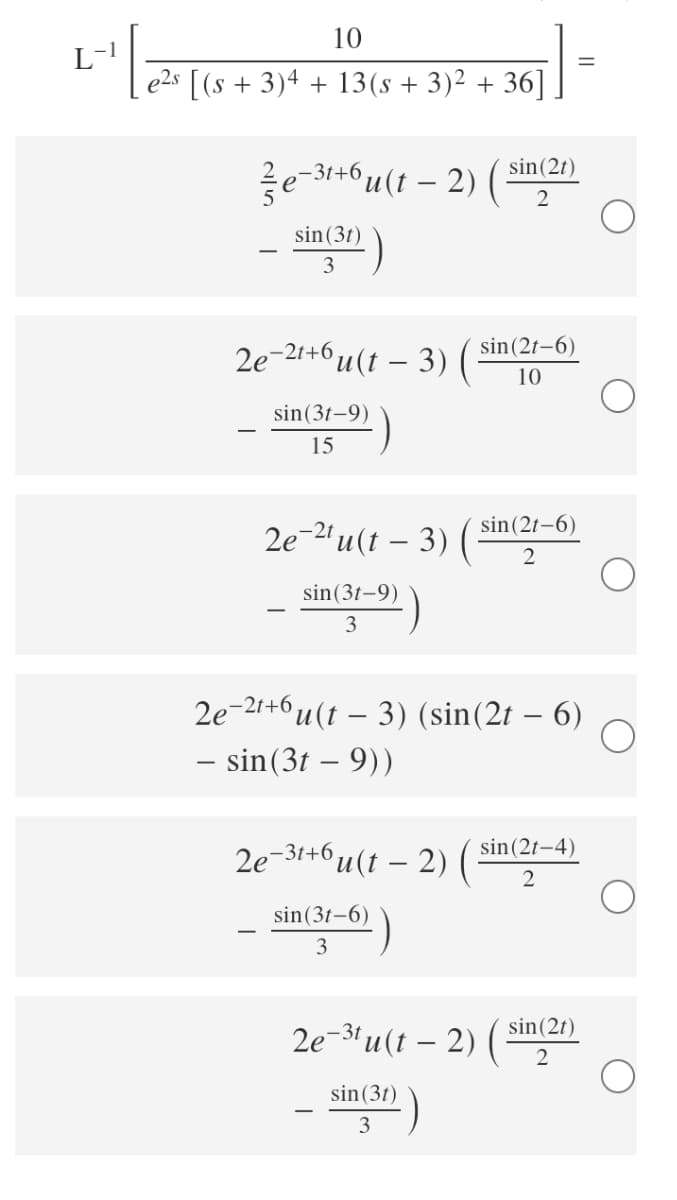 $L^{-1}\left[\frac{10}{e^{2s}\left[(s+3)^4+13(s+3)^2+36\right]}\right]=$

$\frac{2}{5}e^{-3t+6}u(t-2)\left(\frac{\sin(2t)}{2}-\frac{\sin(3t)}{3}\right)$

$2e^{-2t+6}u(t-3)\left(\frac{\sin(2t-6)}{10}-\frac{\sin(3t-9)}{15}\right)$

$2e^{-2t}u(t-3)\left(\frac{\sin(2t-6)}{2}-\frac{\sin(3t-9)}{3}\right)$

$2e^{-2t+6}u(t-3)\left(\sin(2t-6)-\sin(3t-9)\right)$

$2e^{-3t+6}u(t-2)\left(\frac{\sin(2t-4)}{2}-\frac{\sin(3t-6)}{3}\right)$

$2e^{-3t}u(t-2)\left(\frac{\sin(2t)}{2}-\frac{\sin(3t)}{3}\right)$